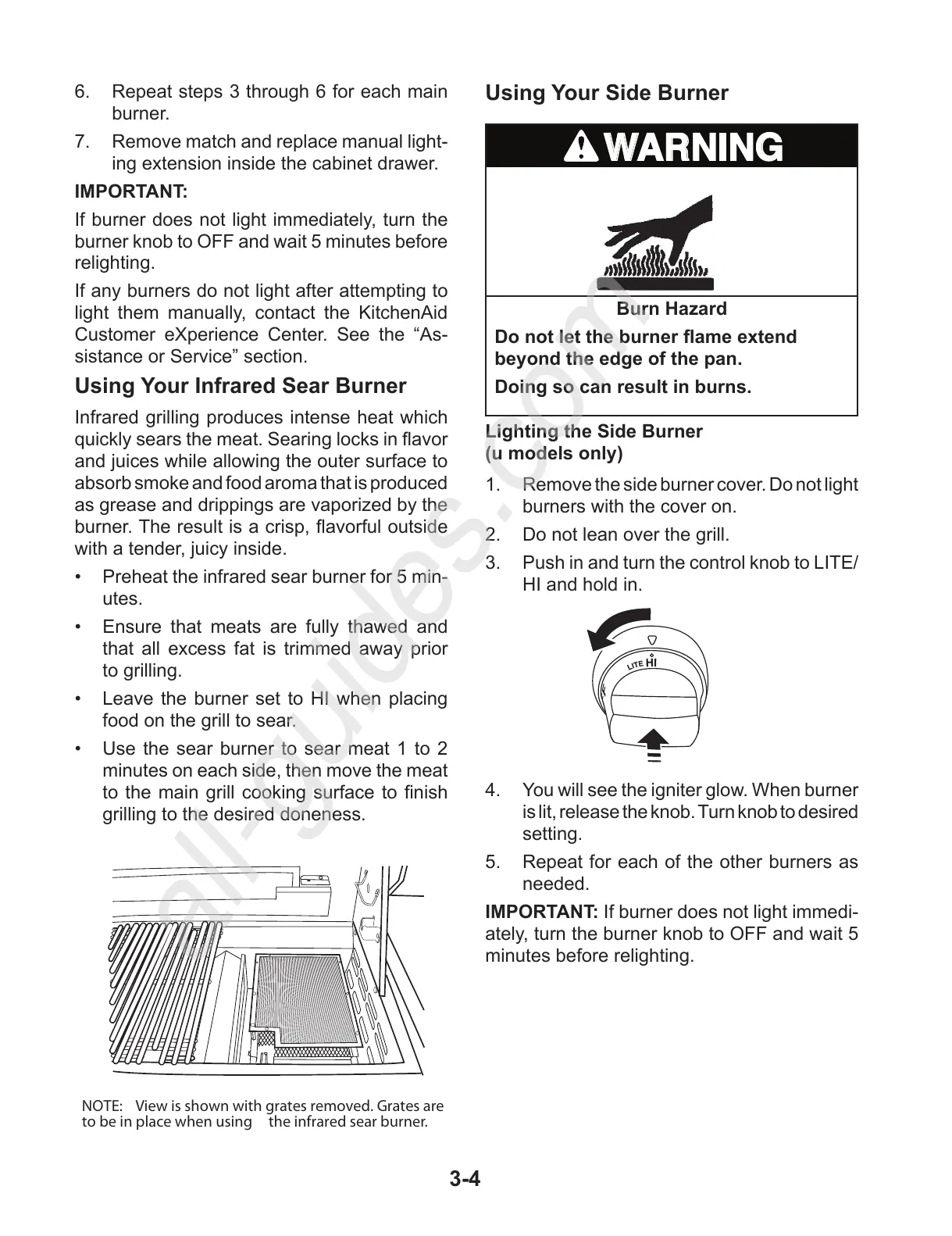 6. Repeat steps 3 through 6 for each main burner.

7. Remove match and replace manual lighting extension inside the cabinet drawer.

IMPORTANT:

If burner does not light immediately, turn the burner knob to OFF and wait 5 minutes before relighting.

If any burners do not light after attempting to light them manually, contact the KitchenAid Customer eXperience Center. See the “Assistance or Service” section.

Using Your Infrared Sear Burner

Infrared grilling produces intense heat which quickly sears the meat. Searing locks in flavor and juices while allowing the outer surface to absorb smoke and food aroma that is produced as grease and drippings are vaporized by the burner. The result is a crisp, flavorful outside with a tender, juicy inside.

• Preheat the infrared sear burner for 5 minutes.

• Ensure that meats are fully thawed and that all excess fat is trimmed away prior to grilling.

• Leave the burner set to HI when placing food on the grill to sear.

• Use the sear burner to sear meat 1 to 2 minutes on each side, then move the meat to the main grill cooking surface to finish grilling to the desired doneness.

NOTE: View is shown with grates removed. Grates are to be in place when using the infrared sear burner.

Using Your Side Burner

WARNING

Burn Hazard

Do not let the burner flame extend beyond the edge of the pan.

Doing so can result in burns.

Lighting the Side Burner
(u models only)

1. Remove the side burner cover. Do not light burners with the cover on.

2. Do not lean over the grill.

3. Push in and turn the control knob to LITE/HI and hold in.

LITE HI

4. You will see the igniter glow. When burner is lit, release the knob. Turn knob to desired setting.

5. Repeat for each of the other burners as needed.

IMPORTANT: If burner does not light immediately, turn the burner knob to OFF and wait 5 minutes before relighting.

all-guides.com

3-4